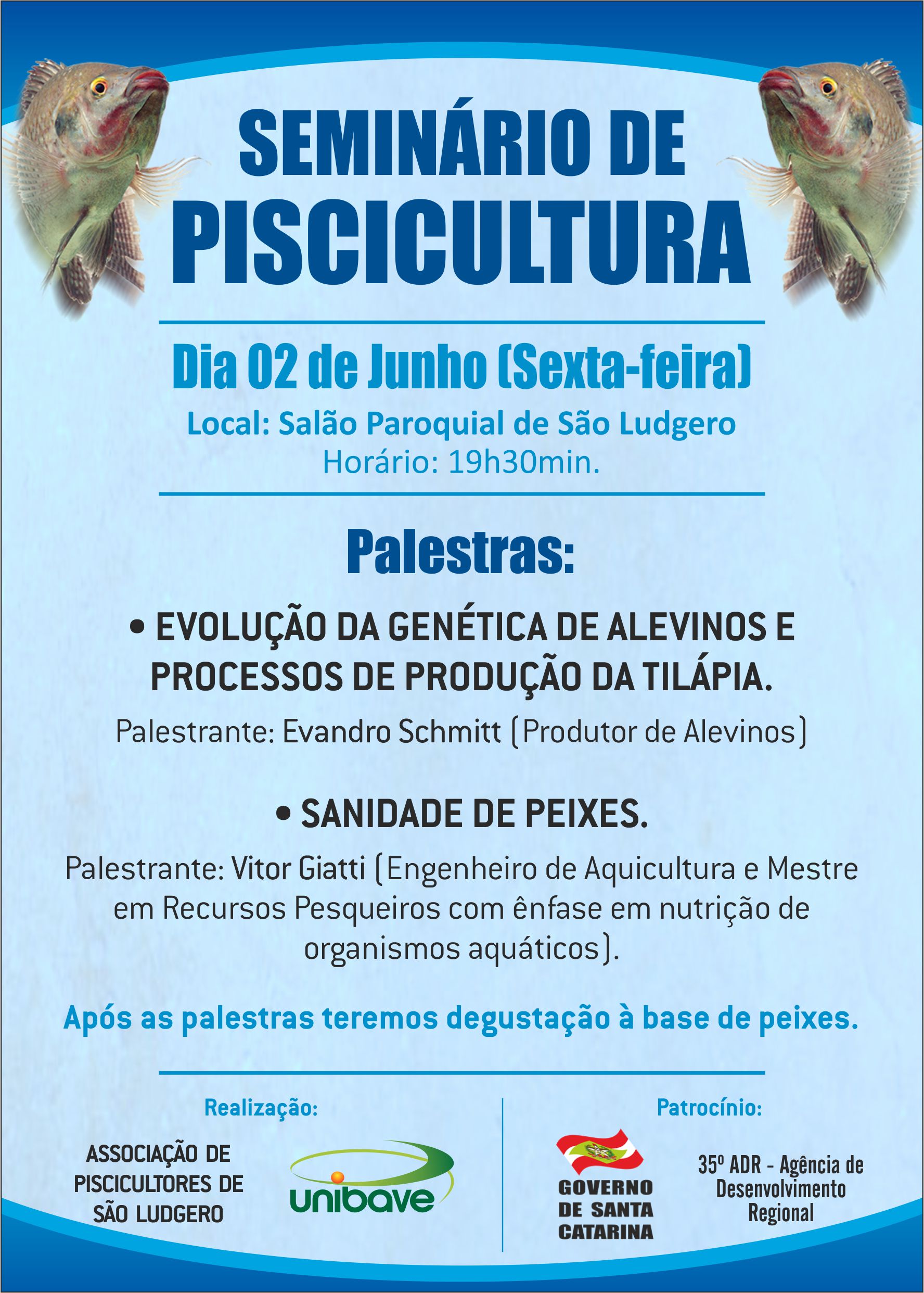 SEMINÁRIO DE PISCICULTURA

Dia 02 de Junho (Sexta-feira)

Local: Salão Paroquial de São Ludgero
Horário: 19h30min.

Palestras:

• EVOLUÇÃO DA GENÉTICA DE ALEVINOS E PROCESSOS DE PRODUÇÃO DA TILÁPIA.

Palestrante: Evandro Schmitt (Produtor de Alevinos)

• SANIDADE DE PEIXES.

Palestrante: Vitor Giatti (Engenheiro de Aquicultura e Mestre em Recursos Pesqueiros com ênfase em nutrição de organismos aquáticos).

Após as palestras teremos degustação à base de peixes.

Realização:

ASSOCIAÇÃO DE PISCICULTORES DE SÃO LUDGERO

unibave

Patrocínio:

GOVERNO DE SANTA CATARINA

35º ADR - Agência de Desenvolvimento Regional